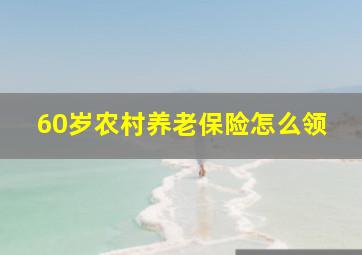 60岁农村养老保险怎么领